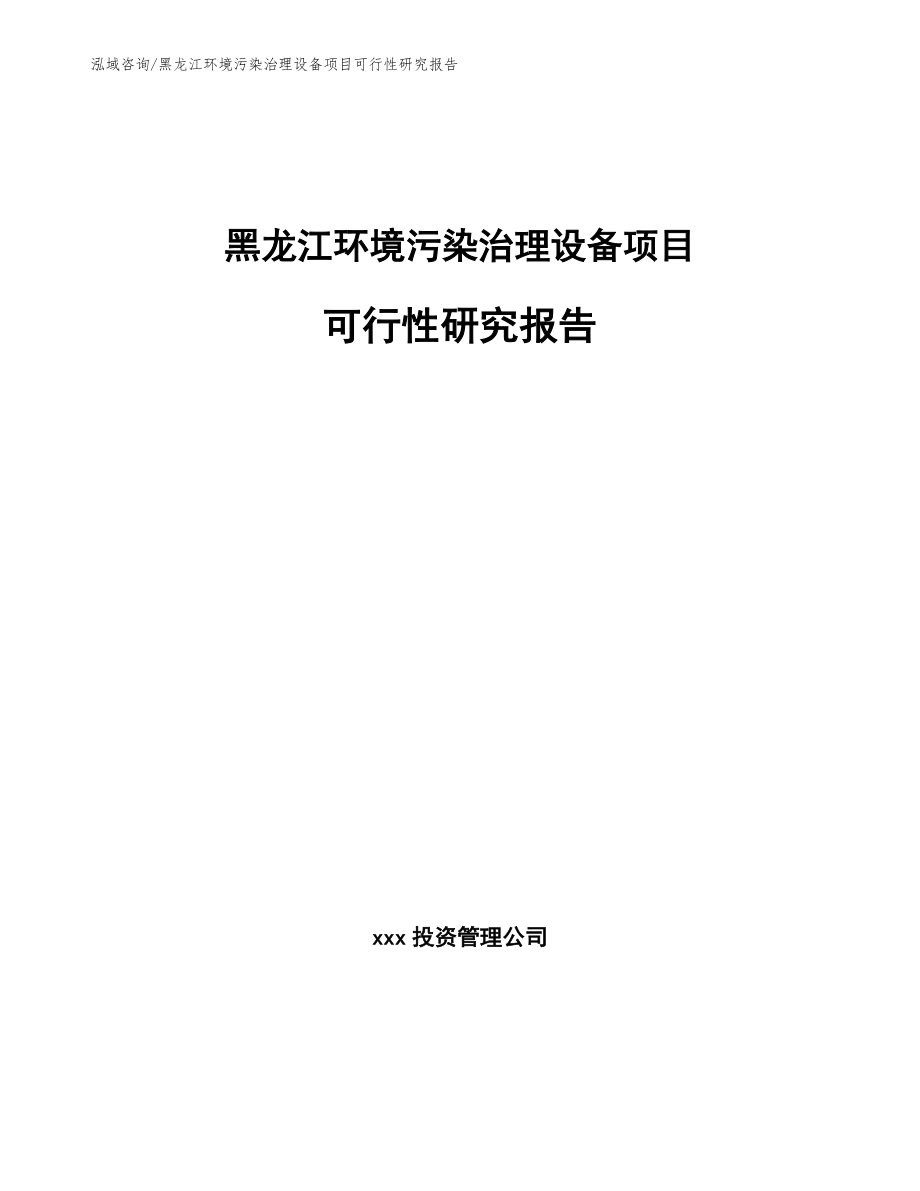 泓域咨询/黑龙江环境污染治理设备项目可行性研究报告

黑龙江环境污染治理设备项目

可行性研究报告

xxx 投资管理公司